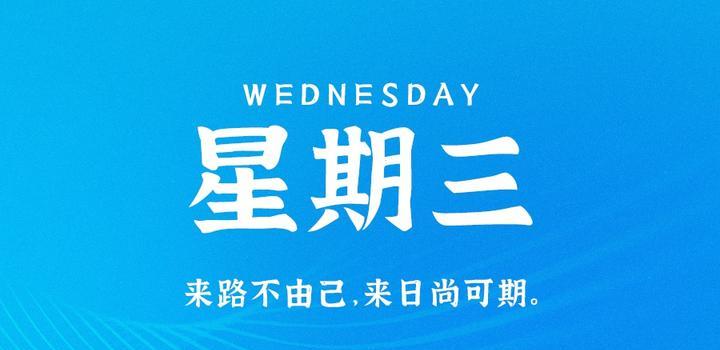 WEDNESDAY

星期三

来路不由己,来日尚可期。